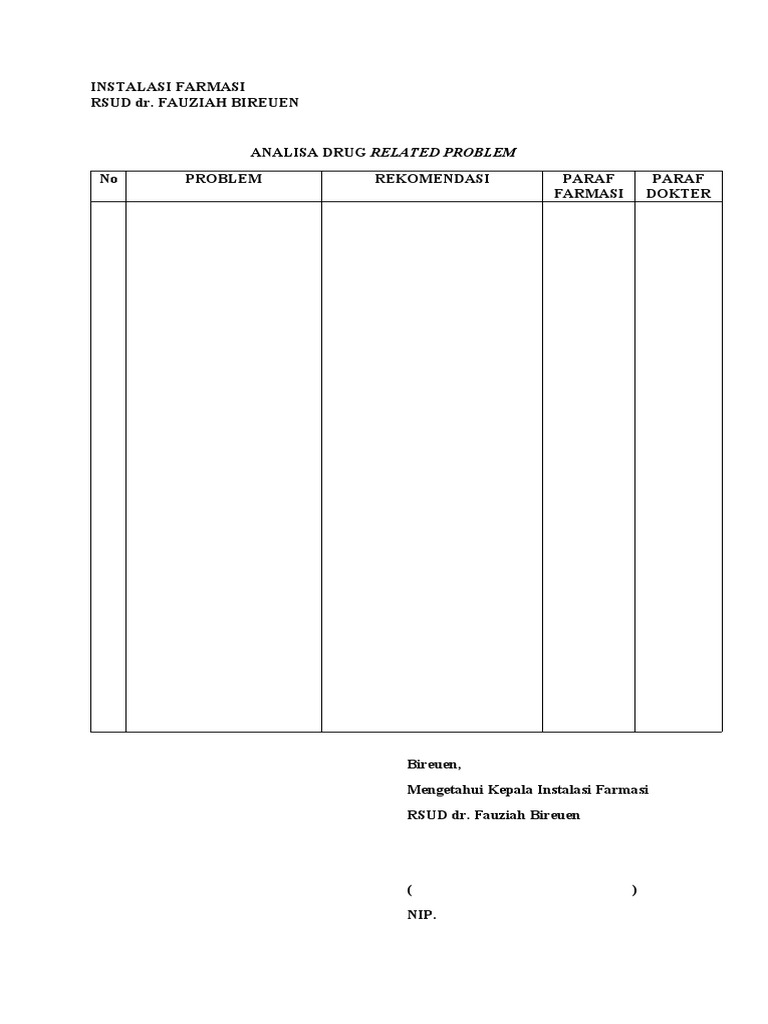 INSTALASI FARMASI
RSUD dr. FAUZIAH BIREUEN

ANALISA DRUG RELATED PROBLEM

| No | PROBLEM | REKOMENDASI | PARAF FARMASI | PARAF DOKTER |
|---|---|---|---|---|
| | | | | |

Bireuen,

Mengetahui Kepala Instalasi Farmasi

RSUD dr. Fauziah Bireuen

( )

NIP.